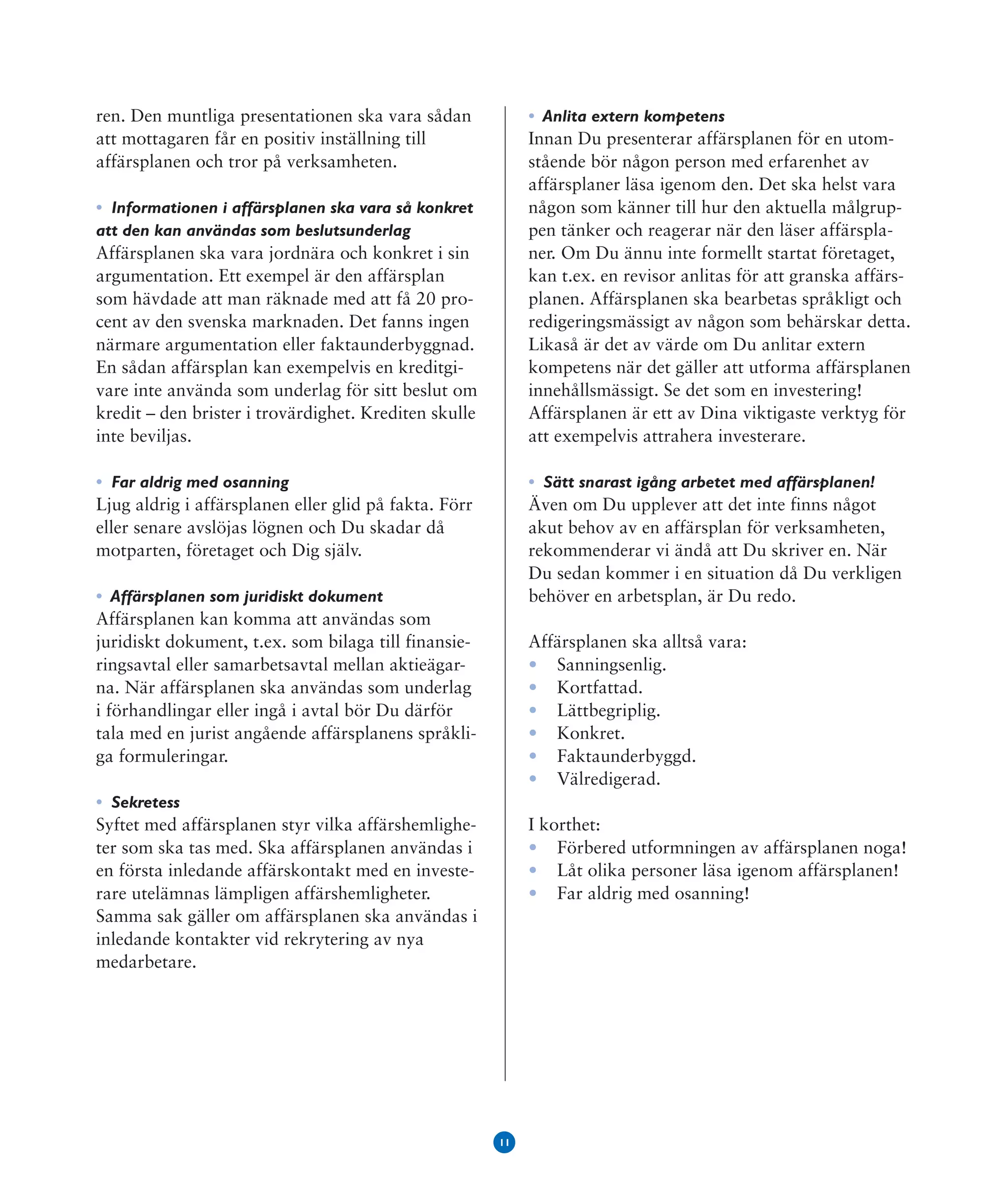 ren. Den muntliga presentationen ska vara sådan att mottagaren får en positiv inställning till affärsplanen och tror på verksamheten.

• Informationen i affärsplanen ska vara så konkret att den kan användas som beslutsunderlag
Affärsplanen ska vara jordnära och konkret i sin argumentation. Ett exempel är den affärsplan som hävdade att man räknade med att få 20 procent av den svenska marknaden. Det fanns ingen närmare argumentation eller faktaunderbyggnad. En sådan affärsplan kan exempelvis en kreditgivare inte använda som underlag för sitt beslut om kredit – den brister i trovärdighet. Krediten skulle inte beviljas.

• Far aldrig med osanning
Ljug aldrig i affärsplanen eller glid på fakta. Förr eller senare avslöjas lögnen och Du skadar då motparten, företaget och Dig själv.

• Affärsplanen som juridiskt dokument
Affärsplanen kan komma att användas som juridiskt dokument, t.ex. som bilaga till finansieringsavtal eller samarbetsavtal mellan aktieägarna. När affärsplanen ska användas som underlag i förhandlingar eller ingå i avtal bör Du därför tala med en jurist angående affärsplanens språkliga formuleringar.

• Sekretess
Syftet med affärsplanen styr vilka affärshemligheter som ska tas med. Ska affärsplanen användas i en första inledande affärskontakt med en investerare utelämnas lämpligen affärshemligheter. Samma sak gäller om affärsplanen ska användas i inledande kontakter vid rekrytering av nya medarbetare.

• Anlita extern kompetens
Innan Du presenterar affärsplanen för en utomstående bör någon person med erfarenhet av affärsplaner läsa igenom den. Det ska helst vara någon som känner till hur den aktuella målgruppen tänker och reagerar när den läser affärsplaner. Om Du ännu inte formellt startat företaget, kan t.ex. en revisor anlitas för att granska affärsplanen. Affärsplanen ska bearbetas språkligt och redigeringsmässigt av någon som behärskar detta. Likaså är det av värde om Du anlitar extern kompetens när det gäller att utforma affärsplanen innehållsmässigt. Se det som en investering! Affärsplanen är ett av Dina viktigaste verktyg för att exempelvis attrahera investerare.

• Sätt snarast igång arbetet med affärsplanen!
Även om Du upplever att det inte finns något akut behov av en affärsplan för verksamheten, rekommenderar vi ändå att Du skriver en. När Du sedan kommer i en situation då Du verkligen behöver en arbetsplan, är Du redo.

Affärsplanen ska alltså vara:
• Sanningsenlig.
• Kortfattad.
• Lättbegriplig.
• Konkret.
• Faktaunderbyggd.
• Välredigerad.

I korthet:
• Förbered utformningen av affärsplanen noga!
• Låt olika personer läsa igenom affärsplanen!
• Far aldrig med osanning!

11